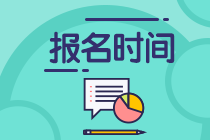 报名时间